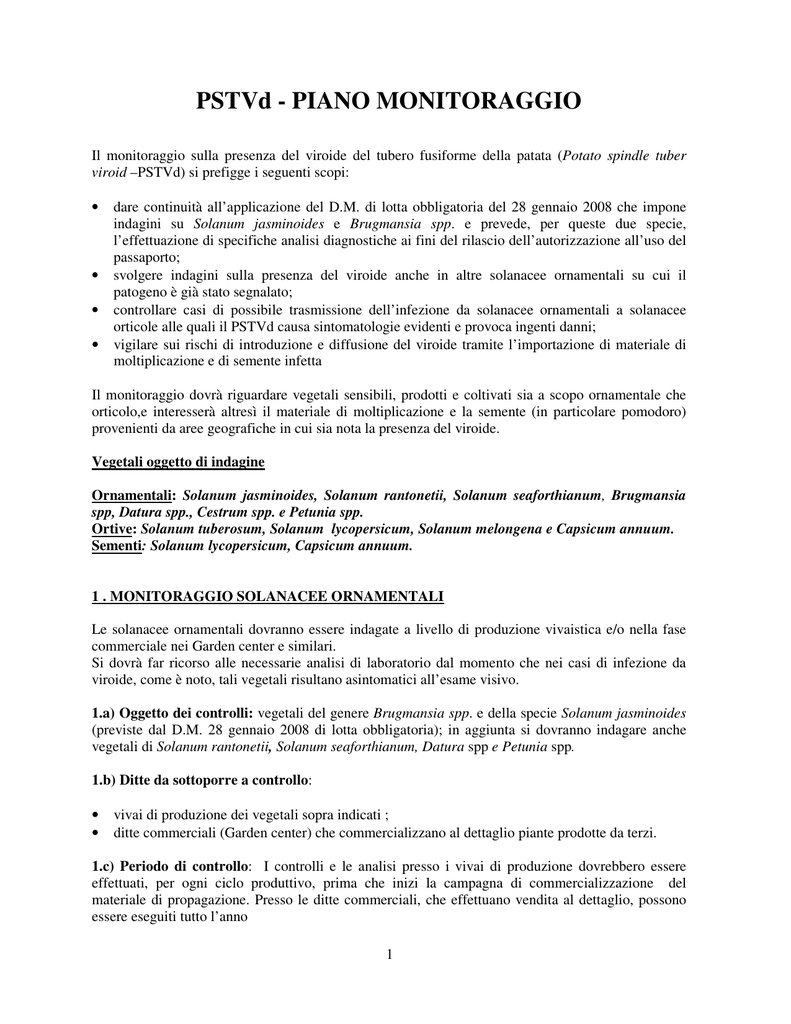 PSTVd - PIANO MONITORAGGIO

Il monitoraggio sulla presenza del viroide del tubero fusiforme della patata (Potato spindle tuber viroid –PSTVd) si prefigge i seguenti scopi:

• dare continuità all'applicazione del D.M. di lotta obbligatoria del 28 gennaio 2008 che impone indagini su Solanum jasminoides e Brugmansia spp. e prevede, per queste due specie, l'effettuazione di specifiche analisi diagnostiche ai fini del rilascio dell'autorizzazione all'uso del passaporto;
• svolgere indagini sulla presenza del viroide anche in altre solanacee ornamentali su cui il patogeno è già stato segnalato;
• controllare casi di possibile trasmissione dell'infezione da solanacee ornamentali a solanacee orticole alle quali il PSTVd causa sintomatologie evidenti e provoca ingenti danni;
• vigilare sui rischi di introduzione e diffusione del viroide tramite l'importazione di materiale di moltiplicazione e di semente infetta

Il monitoraggio dovrà riguardare vegetali sensibili, prodotti e coltivati sia a scopo ornamentale che orticolo,e interesserà altresì il materiale di moltiplicazione e la semente (in particolare pomodoro) provenienti da aree geografiche in cui sia nota la presenza del viroide.

Vegetali oggetto di indagine

Ornamentali: Solanum jasminoides, Solanum rantonetii, Solanum seaforthianum, Brugmansia spp, Datura spp., Cestrum spp. e Petunia spp.
Ortive: Solanum tuberosum, Solanum lycopersicum, Solanum melongena e Capsicum annuum.
Sementi: Solanum lycopersicum, Capsicum annuum.

1 . MONITORAGGIO SOLANACEE ORNAMENTALI

Le solanacee ornamentali dovranno essere indagate a livello di produzione vivaistica e/o nella fase commerciale nei Garden center e similari.
Si dovrà far ricorso alle necessarie analisi di laboratorio dal momento che nei casi di infezione da viroide, come è noto, tali vegetali risultano asintomatici all'esame visivo.

1.a) Oggetto dei controlli: vegetali del genere Brugmansia spp. e della specie Solanum jasminoides (previste dal D.M. 28 gennaio 2008 di lotta obbligatoria); in aggiunta si dovranno indagare anche vegetali di Solanum rantonetii, Solanum seaforthianum, Datura spp e Petunia spp.

1.b) Ditte da sottoporre a controllo:

• vivai di produzione dei vegetali sopra indicati ;
• ditte commerciali (Garden center) che commercializzano al dettaglio piante prodotte da terzi.

1.c) Periodo di controllo: I controlli e le analisi presso i vivai di produzione dovrebbero essere effettuati, per ogni ciclo produttivo, prima che inizi la campagna di commercializzazione del materiale di propagazione. Presso le ditte commerciali, che effettuano vendita al dettaglio, possono essere eseguiti tutto l'anno

1